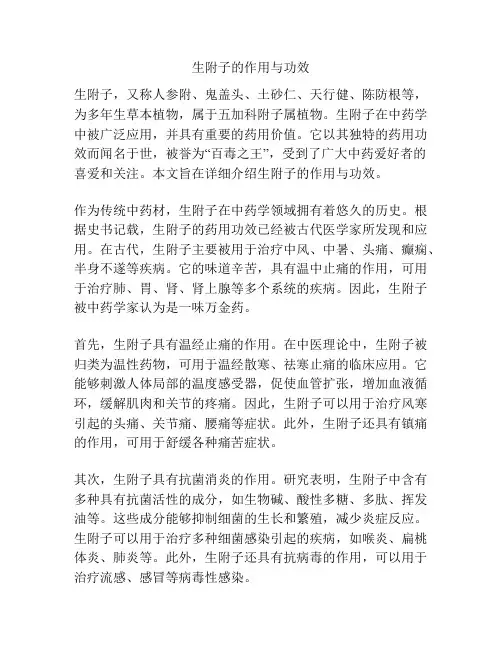 生附子的作用与功效

生附子，又称人参附、鬼盖头、土砂仁、天行健、陈防根等，为多年生草本植物，属于五加科附子属植物。生附子在中药学中被广泛应用，并具有重要的药用价值。它以其独特的药用功效而闻名于世，被誉为“百毒之王”，受到了广大中药爱好者的喜爱和关注。本文旨在详细介绍生附子的作用与功效。

作为传统中药材，生附子在中药学领域拥有着悠久的历史。根据史书记载，生附子的药用功效已经被古代医学家所发现和应用。在古代，生附子主要被用于治疗中风、中暑、头痛、癫痫、半身不遂等疾病。它的味道辛苦，具有温中止痛的作用，可用于治疗肺、胃、肾、肾上腺等多个系统的疾病。因此，生附子被中药学家认为是一味万金药。

首先，生附子具有温经止痛的作用。在中医理论中，生附子被归类为温性药物，可用于温经散寒、祛寒止痛的临床应用。它能够刺激人体局部的温度感受器，促使血管扩张，增加血液循环，缓解肌肉和关节的疼痛。因此，生附子可以用于治疗风寒引起的头痛、关节痛、腰痛等症状。此外，生附子还具有镇痛的作用，可用于舒缓各种痛苦症状。

其次，生附子具有抗菌消炎的作用。研究表明，生附子中含有多种具有抗菌活性的成分，如生物碱、酸性多糖、多肽、挥发油等。这些成分能够抑制细菌的生长和繁殖，减少炎症反应。生附子可以用于治疗多种细菌感染引起的疾病，如喉炎、扁桃体炎、肺炎等。此外，生附子还具有抗病毒的作用，可以用于治疗流感、感冒等病毒性感染。